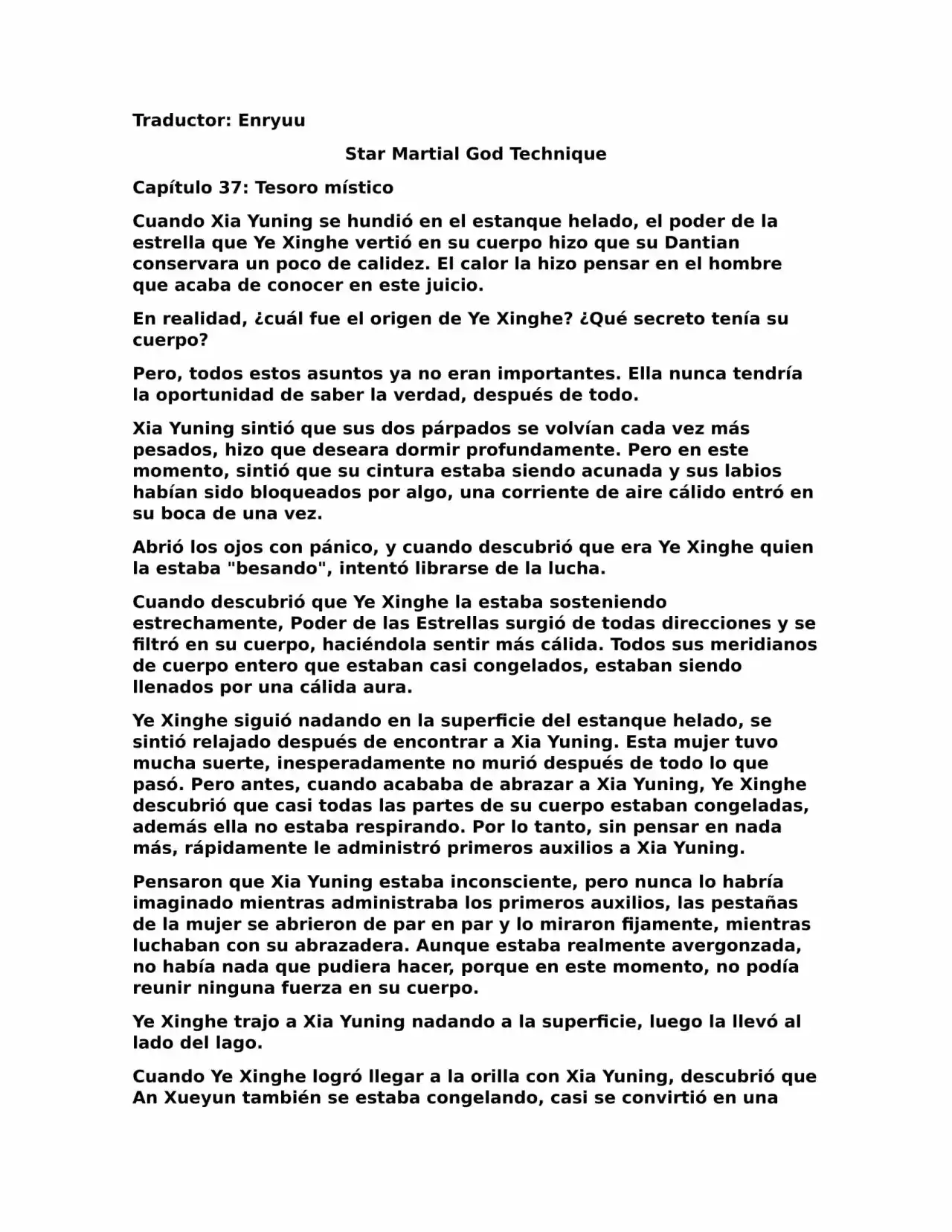 Traductor: Enryuu

Star Martial God Technique

Capítulo 37: Tesoro místico

Cuando Xia Yuning se hundió en el estanque helado, el poder de la estrella que Ye Xinghe vertió en su cuerpo hizo que su Dantian conservara un poco de calidez. El calor la hizo pensar en el hombre que acaba de conocer en este juicio.

En realidad, ¿cuál fue el origen de Ye Xinghe? ¿Qué secreto tenía su cuerpo?

Pero, todos estos asuntos ya no eran importantes. Ella nunca tendría la oportunidad de saber la verdad, después de todo.

Xia Yuning sintió que sus dos párpados se volvían cada vez más pesados, hizo que deseara dormir profundamente. Pero en este momento, sintió que su cintura estaba siendo acunada y sus labios habían sido bloqueados por algo, una corriente de aire cálido entró en su boca de una vez.

Abrió los ojos con pánico, y cuando descubrió que era Ye Xinghe quien la estaba "besando", intentó librarse de la lucha.

Cuando descubrió que Ye Xinghe la estaba sosteniendo estrechamente, Poder de las Estrellas surgió de todas direcciones y se filtró en su cuerpo, haciéndola sentir más cálida. Todos sus meridianos de cuerpo entero que estaban casi congelados, estaban siendo llenados por una cálida aura.

Ye Xinghe siguió nadando en la superficie del estanque helado, se sintió relajado después de encontrar a Xia Yuning. Esta mujer tuvo mucha suerte, inesperadamente no murió después de todo lo que pasó. Pero antes, cuando acababa de abrazar a Xia Yuning, Ye Xinghe descubrió que casi todas las partes de su cuerpo estaban congeladas, además ella no estaba respirando. Por lo tanto, sin pensar en nada más, rápidamente le administró primeros auxilios a Xia Yuning.

Pensaron que Xia Yuning estaba inconsciente, pero nunca lo habría imaginado mientras administraba los primeros auxilios, las pestañas de la mujer se abrieron de par en par y lo miraron fijamente, mientras luchaban con su abrazadera. Aunque estaba realmente avergonzada, no había nada que pudiera hacer, porque en este momento, no podía reunir ninguna fuerza en su cuerpo.

Ye Xinghe trajo a Xia Yuning nadando a la superficie, luego la llevó al lado del lago.

Cuando Ye Xinghe logró llegar a la orilla con Xia Yuning, descubrió que An Xueyun también se estaba congelando, casi se convirtió en una